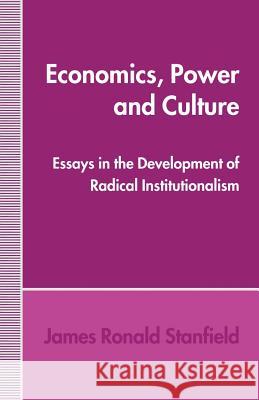 Economics, Power and Culture

Essays in the Development of Radical Institutionalism

James Ronald Stanfield

Kraina Książek